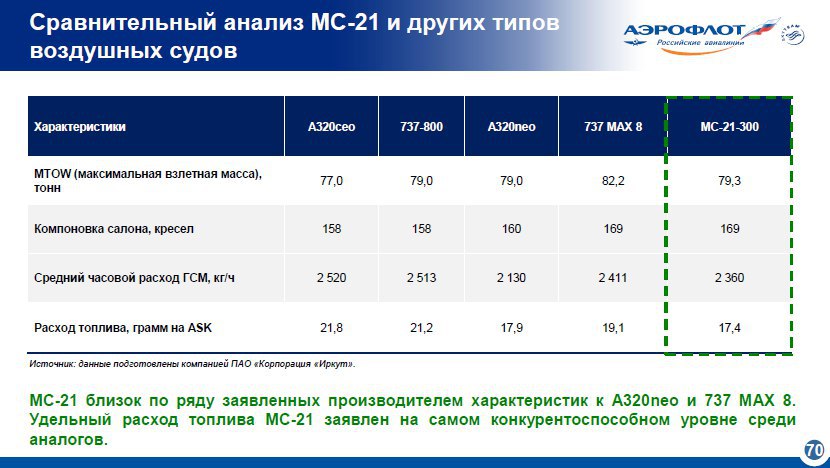 Сравнительный анализ МС-21 и других типов воздушных судов

АЭРОФЛОТ
Российские авиалинии

| Характеристики | A320ceo | 737-800 | A320neo | 737 MAX 8 | MC-21-300 |
|---|---|---|---|---|---|
| MTOW (максимальная взлетная масса), тонн | 77,0 | 79,0 | 79,0 | 82,2 | 79,3 |
| Компоновка салона, кресел | 158 | 158 | 160 | 169 | 169 |
| Средний часовой расход ГСМ, кг/ч | 2 520 | 2 513 | 2 130 | 2 411 | 2 360 |
| Расход топлива, грамм на ASK | 21,8 | 21,2 | 17,9 | 19,1 | 17,4 |

Источник: данные подготовлены компанией ПАО «Корпорация «Иркут».

МС-21 близок по ряду заявленных производителем характеристик к A320neo и 737 MAX 8. Удельный расход топлива МС-21 заявлен на самом конкурентоспособном уровне среди аналогов.

70